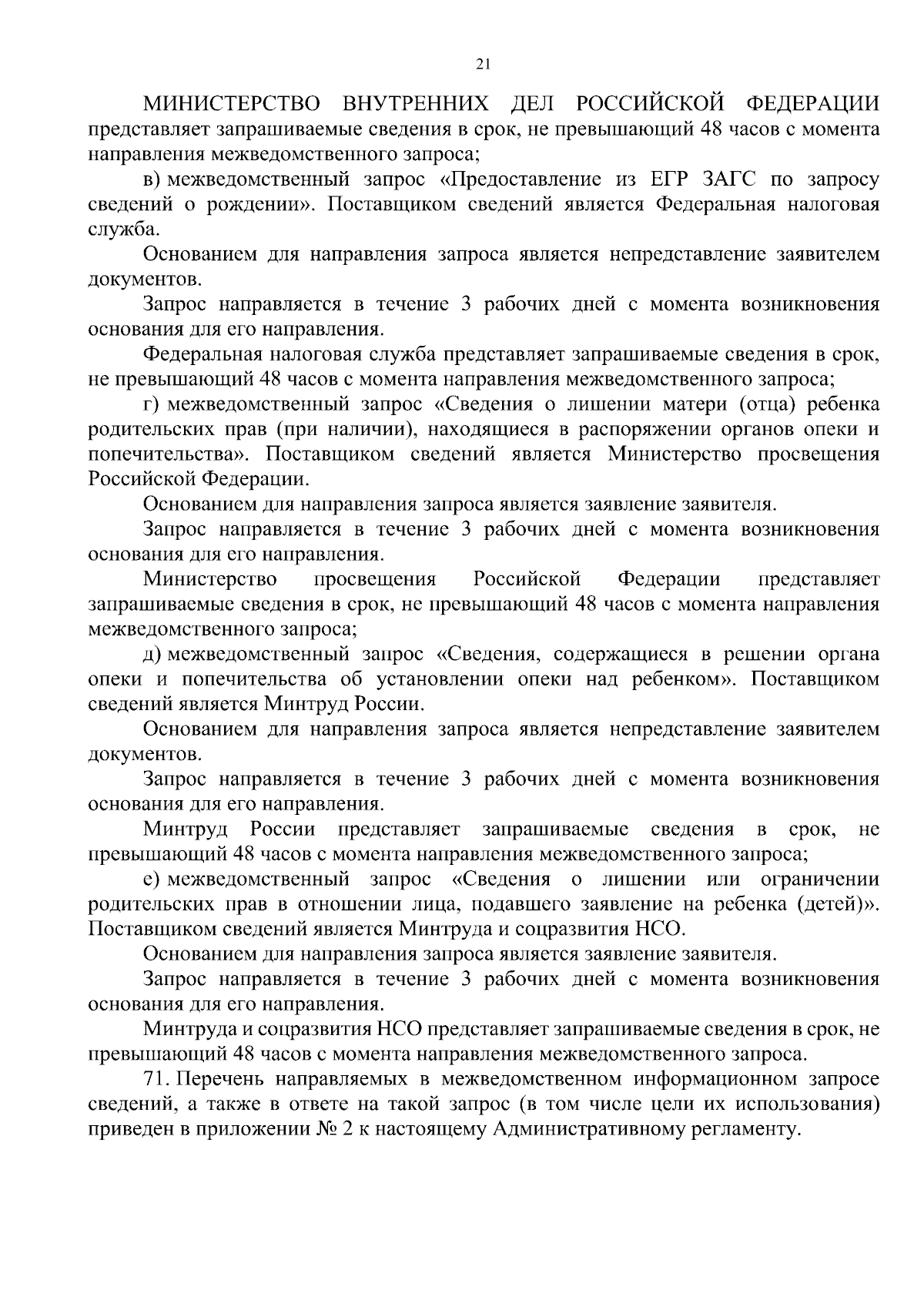 21

МИНИСТЕРСТВО ВНУТРЕННИХ ДЕЛ РОССИЙСКОЙ ФЕДЕРАЦИИ представляет запрашиваемые сведения в срок, не превышающий 48 часов с момента направления межведомственного запроса;

в) межведомственный запрос «Предоставление из ЕГР ЗАГС по запросу сведений о рождении». Поставщиком сведений является Федеральная налоговая служба.

Основанием для направления запроса является непредставление заявителем документов.

Запрос направляется в течение 3 рабочих дней с момента возникновения основания для его направления.

Федеральная налоговая служба представляет запрашиваемые сведения в срок, не превышающий 48 часов с момента направления межведомственного запроса;

г) межведомственный запрос «Сведения о лишении матери (отца) ребенка родительских прав (при наличии), находящиеся в распоряжении органов опеки и попечительства». Поставщиком сведений является Министерство просвещения Российской Федерации.

Основанием для направления запроса является заявление заявителя.

Запрос направляется в течение 3 рабочих дней с момента возникновения основания для его направления.

Министерство просвещения Российской Федерации представляет запрашиваемые сведения в срок, не превышающий 48 часов с момента направления межведомственного запроса;

д) межведомственный запрос «Сведения, содержащиеся в решении органа опеки и попечительства об установлении опеки над ребенком». Поставщиком сведений является Минтруд России.

Основанием для направления запроса является непредставление заявителем документов.

Запрос направляется в течение 3 рабочих дней с момента возникновения основания для его направления.

Минтруд России представляет запрашиваемые сведения в срок, не превышающий 48 часов с момента направления межведомственного запроса;

е) межведомственный запрос «Сведения о лишении или ограничении родительских прав в отношении лица, подавшего заявление на ребенка (детей)». Поставщиком сведений является Минтруда и соцразвития НСО.

Основанием для направления запроса является заявление заявителя.

Запрос направляется в течение 3 рабочих дней с момента возникновения основания для его направления.

Минтруда и соцразвития НСО представляет запрашиваемые сведения в срок, не превышающий 48 часов с момента направления межведомственного запроса.

71. Перечень направляемых в межведомственном информационном запросе сведений, а также в ответе на такой запрос (в том числе цели их использования) приведен в приложении № 2 к настоящему Административному регламенту.